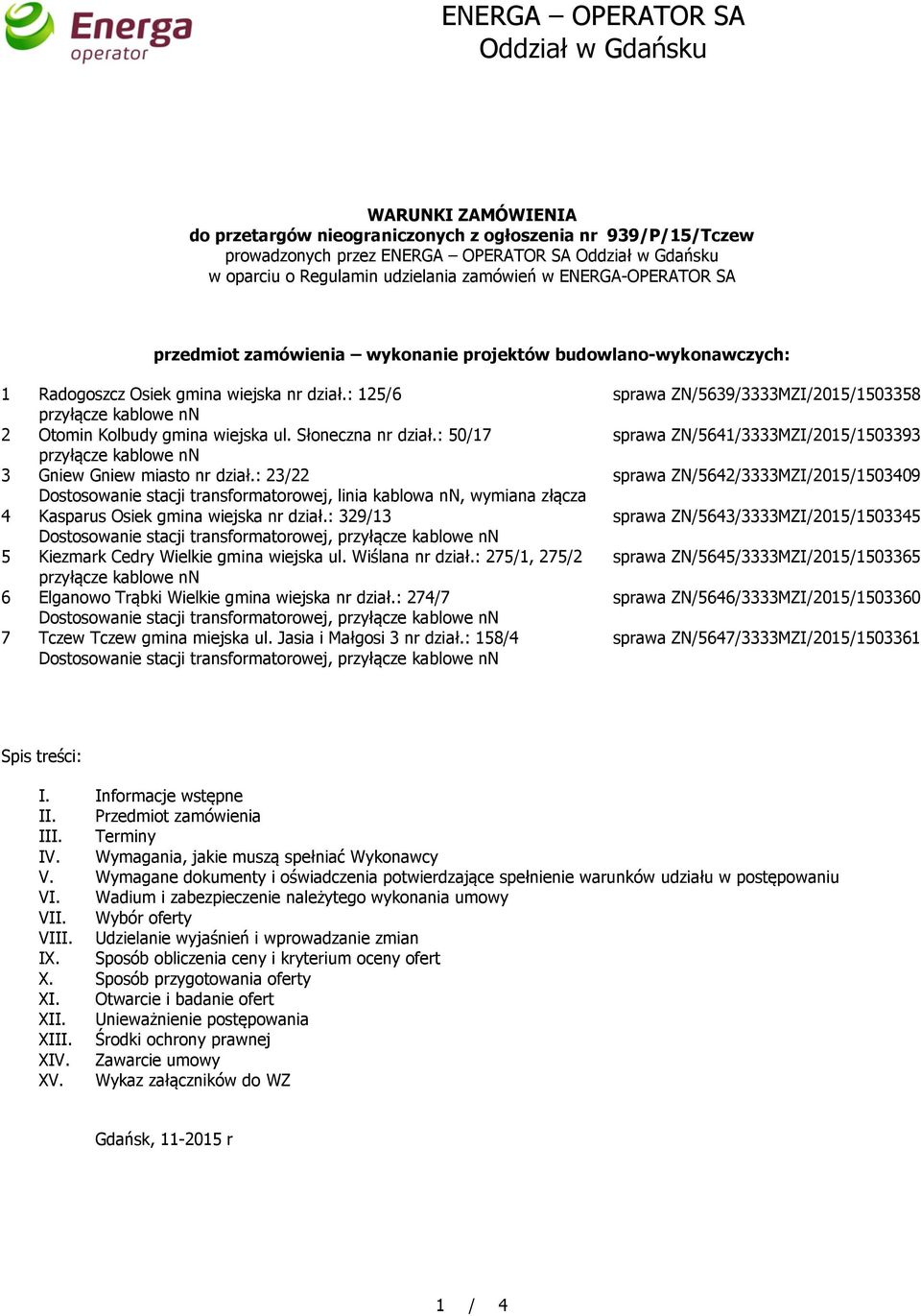 Energa operator

ENERGA – OPERATOR SA
Oddział w Gdańsku

WARUNKI ZAMÓWIENIA
do przetargów nieograniczonych z ogłoszenia nr 939/P/15/Tczew
prowadzonych przez ENERGA – OPERATOR SA Oddział w Gdańsku
w oparciu o Regulamin udzielania zamówień w ENERGA-OPERATOR SA

przedmiot zamówienia – wykonanie projektów budowlano-wykonawczych:

1 Radogoszcz Osiek gmina wiejska nr dział.: 125/6 sprawa ZN/5639/3333MZI/2015/1503358
przyłącze kablowe nN
2 Otomin Kolbudy gmina wiejska ul. Słoneczna nr dział.: 50/17 sprawa ZN/5641/3333MZI/2015/1503393
przyłącze kablowe nN
3 Gniew Gniew miasto nr dział.: 23/22 sprawa ZN/5642/3333MZI/2015/1503409
Dostosowanie stacji transformatorowej, linia kablowa nN, wymiana złącza
4 Kasparus Osiek gmina wiejska nr dział.: 329/13 sprawa ZN/5643/3333MZI/2015/1503345
Dostosowanie stacji transformatorowej, przyłącze kablowe nN
5 Kiezmark Cedry Wielkie gmina wiejska ul. Wiślana nr dział.: 275/1, 275/2 sprawa ZN/5645/3333MZI/2015/1503365
przyłącze kablowe nN
6 Elganowo Trąbki Wielkie gmina wiejska nr dział.: 274/7 sprawa ZN/5646/3333MZI/2015/1503360
Dostosowanie stacji transformatorowej, przyłącze kablowe nN
7 Tczew Tczew gmina miejska ul. Jasia i Małgosi 3 nr dział.: 158/4 sprawa ZN/5647/3333MZI/2015/1503361
Dostosowanie stacji transformatorowej, przyłącze kablowe nN

Spis treści:

I. Informacje wstępne
II. Przedmiot zamówienia
III. Terminy
IV. Wymagania, jakie muszą spełniać Wykonawcy
V. Wymagane dokumenty i oświadczenia potwierdzające spełnienie warunków udziału w postępowaniu
VI. Wadium i zabezpieczenie należytego wykonania umowy
VII. Wybór oferty
VIII. Udzielanie wyjaśnień i wprowadzanie zmian
IX. Sposób obliczenia ceny i kryterium oceny ofert
X. Sposób przygotowania oferty
XI. Otwarcie i badanie ofert
XII. Unieważnienie postępowania
XIII. Środki ochrony prawnej
XIV. Zawarcie umowy
XV. Wykaz załączników do WZ

Gdańsk, 11-2015 r

1 / 4